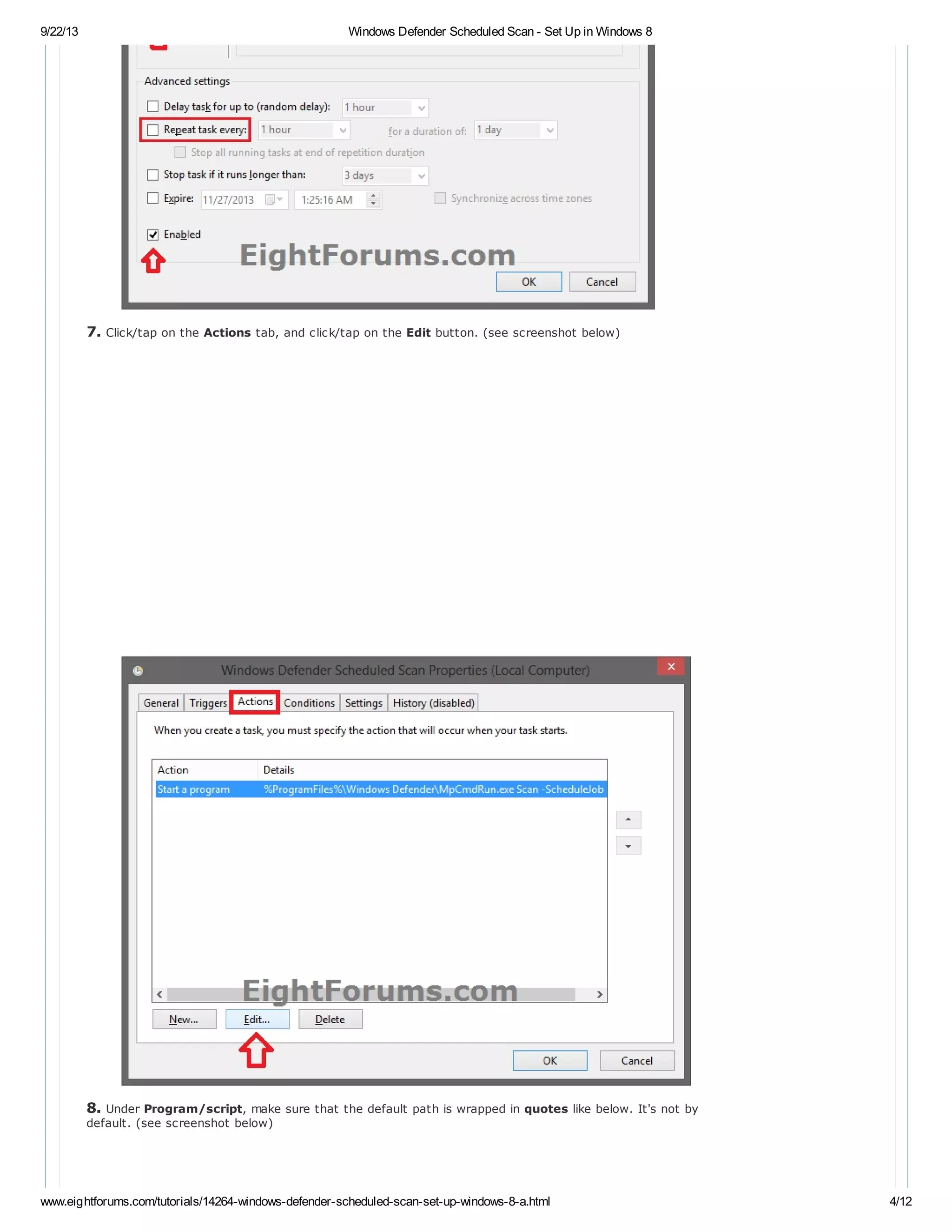 9/22/13

Windows Defender Scheduled Scan - Set Up in Windows 8

Advanced settings

Delay task for up to (random delay): 1 hour

Repeat task every: 1 hour for a duration of: 1 day

Stop all running tasks at end of repetition duration

Stop task if it runs longer than: 3 days

Expire: 11/27/2013 1:25:16 AM Synchronize across time zones

Enabled

EightForums.com

OK Cancel

**7.** Click/tap on the **Actions** tab, and click/tap on the **Edit** button. (see screenshot below)

Windows Defender Scheduled Scan Properties (Local Computer)

General Triggers Actions Conditions Settings History (disabled)

When you create a task, you must specify the action that will occur when your task starts.

| Action | Details |
|---|---|
| Start a program | %ProgramFiles%\Windows Defender\MpCmdRun.exe Scan -ScheduleJob |

EightForums.com

New... Edit... Delete

OK Cancel

**8.** Under **Program/script**, make sure that the default path is wrapped in **quotes** like below. It's not by default. (see screenshot below)

www.eightforums.com/tutorials/14264-windows-defender-scheduled-scan-set-up-windows-8-a.html

4/12